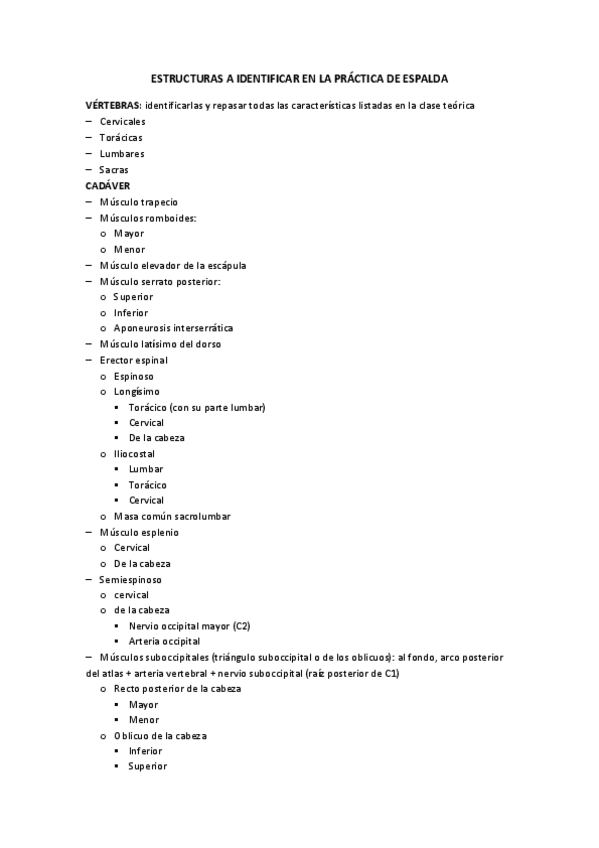 ESTRUCTURAS A IDENTIFICAR EN LA PRÁCTICA DE ESPALDA

VÉRTEBRAS: identificarlas y repasar todas las características listadas en la clase teórica
– Cervicales
– Torácicas
– Lumbares
– Sacras

CADÁVER
– Músculo trapecio
– Músculos romboides:
  o Mayor
  o Menor
– Músculo elevador de la escápula
– Músculo serrato posterior:
  o Superior
  o Inferior
  o Aponeurosis interserrática
– Músculo latísimo del dorso
– Erector espinal
  o Espinoso
  o Longísimo
    ▪ Torácico (con su parte lumbar)
    ▪ Cervical
    ▪ De la cabeza
  o Iliocostal
    ▪ Lumbar
    ▪ Torácico
    ▪ Cervical
  o Masa común sacrolumbar
– Músculo esplenio
  o Cervical
  o De la cabeza
– Semiespinoso
  o cervical
  o de la cabeza
    ▪ Nervio occipital mayor (C2)
    ▪ Arteria occipital
– Músculos suboccipitales (triángulo suboccipital o de los oblicuos): al fondo, arco posterior del atlas + arteria vertebral + nervio suboccipital (raíz posterior de C1)
  o Recto posterior de la cabeza
    ▪ Mayor
    ▪ Menor
  o Oblicuo de la cabeza
    ▪ Inferior
    ▪ Superior